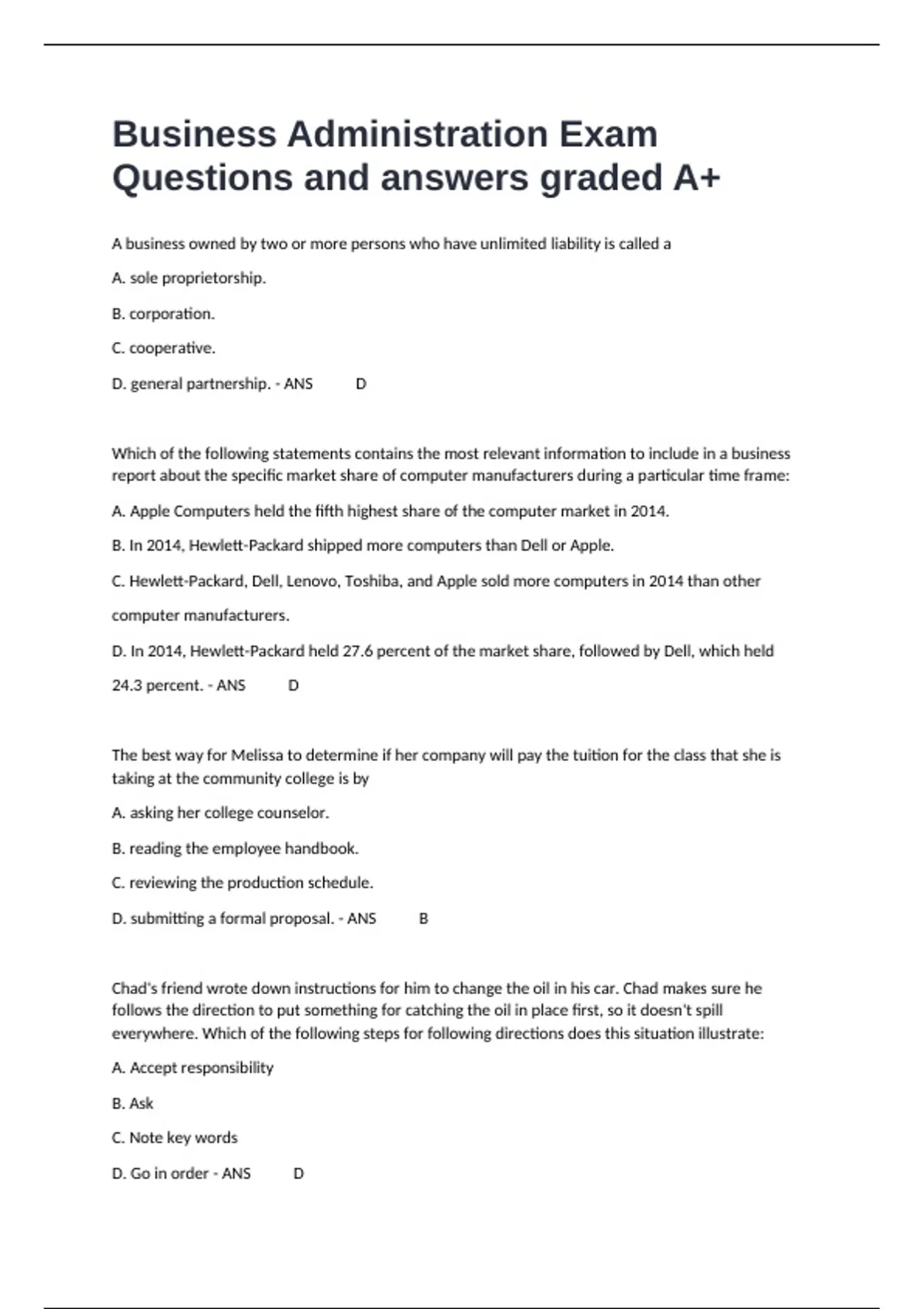 Business Administration Exam Questions and answers graded A+

A business owned by two or more persons who have unlimited liability is called a

A. sole proprietorship.

B. corporation.

C. cooperative.

D. general partnership. - ANS D

Which of the following statements contains the most relevant information to include in a business report about the specific market share of computer manufacturers during a particular time frame:

A. Apple Computers held the fifth highest share of the computer market in 2014.

B. In 2014, Hewlett-Packard shipped more computers than Dell or Apple.

C. Hewlett-Packard, Dell, Lenovo, Toshiba, and Apple sold more computers in 2014 than other computer manufacturers.

D. In 2014, Hewlett-Packard held 27.6 percent of the market share, followed by Dell, which held 24.3 percent. - ANS D

The best way for Melissa to determine if her company will pay the tuition for the class that she is taking at the community college is by

A. asking her college counselor.

B. reading the employee handbook.

C. reviewing the production schedule.

D. submitting a formal proposal. - ANS B

Chad's friend wrote down instructions for him to change the oil in his car. Chad makes sure he follows the direction to put something for catching the oil in place first, so it doesn't spill everywhere. Which of the following steps for following directions does this situation illustrate:

A. Accept responsibility

B. Ask

C. Note key words

D. Go in order - ANS D